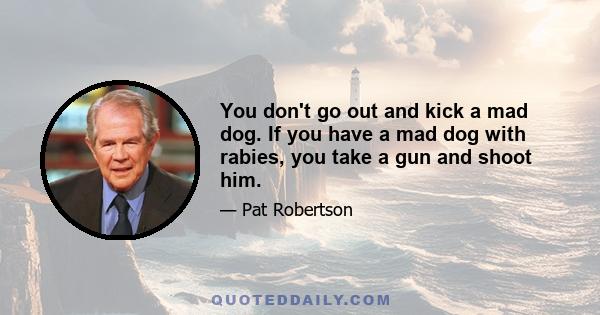 You don't go out and kick a mad dog. If you have a mad dog with rabies, you take a gun and shoot him.

— Pat Robertson

QUOTEDDAILY.COM